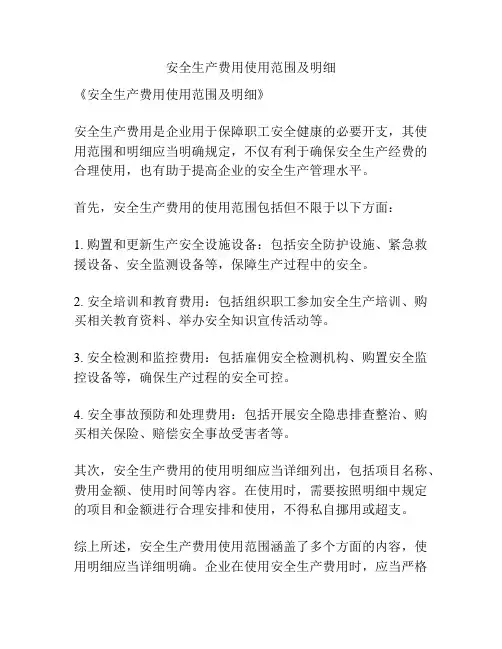 安全生产费用使用范围及明细

《安全生产费用使用范围及明细》

安全生产费用是企业用于保障职工安全健康的必要开支，其使用范围和明细应当明确规定，不仅有利于确保安全生产经费的合理使用，也有助于提高企业的安全生产管理水平。

首先，安全生产费用的使用范围包括但不限于以下方面：

1. 购置和更新生产安全设施设备：包括安全防护设施、紧急救援设备、安全监测设备等，保障生产过程中的安全。

2. 安全培训和教育费用：包括组织职工参加安全生产培训、购买相关教育资料、举办安全知识宣传活动等。

3. 安全检测和监控费用：包括雇佣安全检测机构、购置安全监控设备等，确保生产过程的安全可控。

4. 安全事故预防和处理费用：包括开展安全隐患排查整治、购买相关保险、赔偿安全事故受害者等。

其次，安全生产费用的使用明细应当详细列出，包括项目名称、费用金额、使用时间等内容。在使用时，需要按照明细中规定的项目和金额进行合理安排和使用，不得私自挪用或超支。

综上所述，安全生产费用使用范围涵盖了多个方面的内容，使用明细应当详细明确。企业在使用安全生产费用时，应当严格